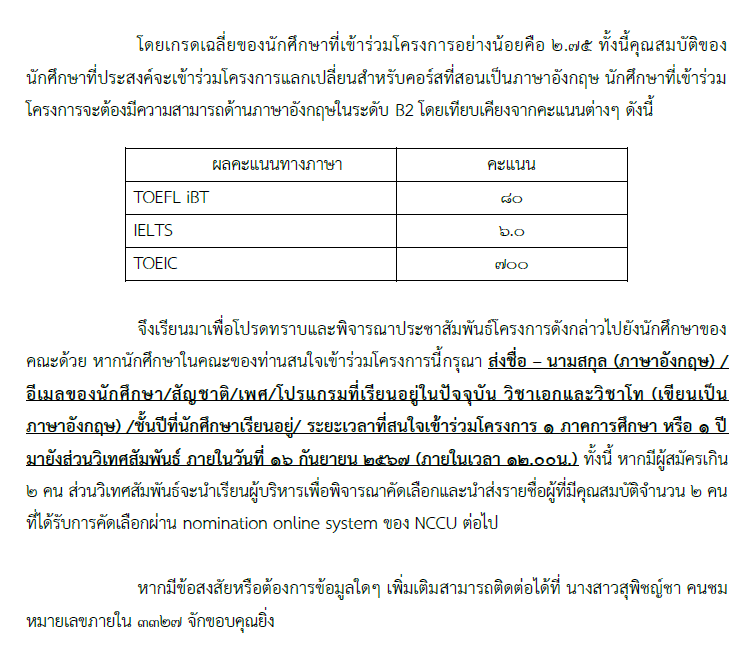 โดยเกรดเฉลี่ยของนักศึกษาที่เข้าร่วมโครงการอย่างน้อยคือ ๒.๗๕ ทั้งนี้คุณสมบัติของนักศึกษาที่ประสงค์จะเข้าร่วมโครงการแลกเปลี่ยนสำหรับคอร์สที่สอนเป็นภาษาอังกฤษ นักศึกษาที่เข้าร่วมโครงการจะต้องมีความสามารถด้านภาษาอังกฤษในระดับ B2 โดยเทียบเคียงจากคะแนนต่างๆ ดังนี้

| ผลคะแนนทางภาษา | คะแนน |
|---|---|
| TOEFL iBT | ๘๐ |
| IELTS | ๖.๐ |
| TOEIC | ๗๐๐ |

จึงเรียนมาเพื่อโปรดทราบและพิจารณาประชาสัมพันธ์โครงการดังกล่าวไปยังนักศึกษาของคณะด้วย หากนักศึกษาในคณะของท่านสนใจเข้าร่วมโครงการนี้กรุณา ส่งชื่อ – นามสกุล (ภาษาอังกฤษ) / อีเมลของนักศึกษา/สัญชาติ/เพศ/โปรแกรมที่เรียนอยู่ในปัจจุบัน วิชาเอกและวิชาโท (เขียนเป็นภาษาอังกฤษ) /ชั้นปีที่นักศึกษาเรียนอยู่/ ระยะเวลาที่สนใจเข้าร่วมโครงการ ๑ ภาคการศึกษา หรือ ๑ ปี มายังส่วนวิเทศสัมพันธ์ ภายในวันที่ ๑๖ กันยายน ๒๕๖๗ (ภายในเวลา ๑๒.๐๐น.) ทั้งนี้ หากมีผู้สมัครเกิน ๒ คน ส่วนวิเทศสัมพันธ์จะนำเรียนผู้บริหารเพื่อพิจารณาคัดเลือกและนำส่งรายชื่อผู้ที่มีคุณสมบัติจำนวน ๒ คน ที่ได้รับการคัดเลือกผ่าน nomination online system ของ NCCU ต่อไป

หากมีข้อสงสัยหรือต้องการข้อมูลใดๆ เพิ่มเติมสามารถติดต่อได้ที่ นางสาวสุพิชญ์ชา คนชม หมายเลขภายใน ๓๓๒๗ จักขอบคุณยิ่ง